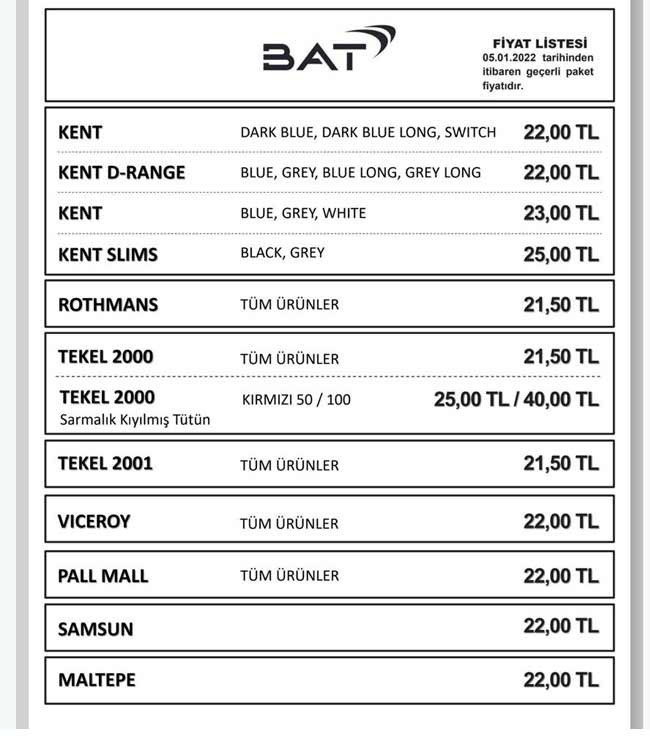 BAT

FİYAT LİSTESİ
05.01.2022 tarihinden itibaren geçerli paket fiyatıdır.

| | | |
|---|---|---|
| KENT | DARK BLUE, DARK BLUE LONG, SWITCH | 22,00 TL |
| KENT D-RANGE | BLUE, GREY, BLUE LONG, GREY LONG | 22,00 TL |
| KENT | BLUE, GREY, WHITE | 23,00 TL |
| KENT SLIMS | BLACK, GREY | 25,00 TL |
| ROTHMANS | TÜM ÜRÜNLER | 21,50 TL |
| TEKEL 2000 | TÜM ÜRÜNLER | 21,50 TL |
| TEKEL 2000 Sarmalık Kıyılmış Tütün | KIRMIZI 50 / 100 | 25,00 TL / 40,00 TL |
| TEKEL 2001 | TÜM ÜRÜNLER | 21,50 TL |
| VICEROY | TÜM ÜRÜNLER | 22,00 TL |
| PALL MALL | TÜM ÜRÜNLER | 22,00 TL |
| SAMSUN | | 22,00 TL |
| MALTEPE | | 22,00 TL |